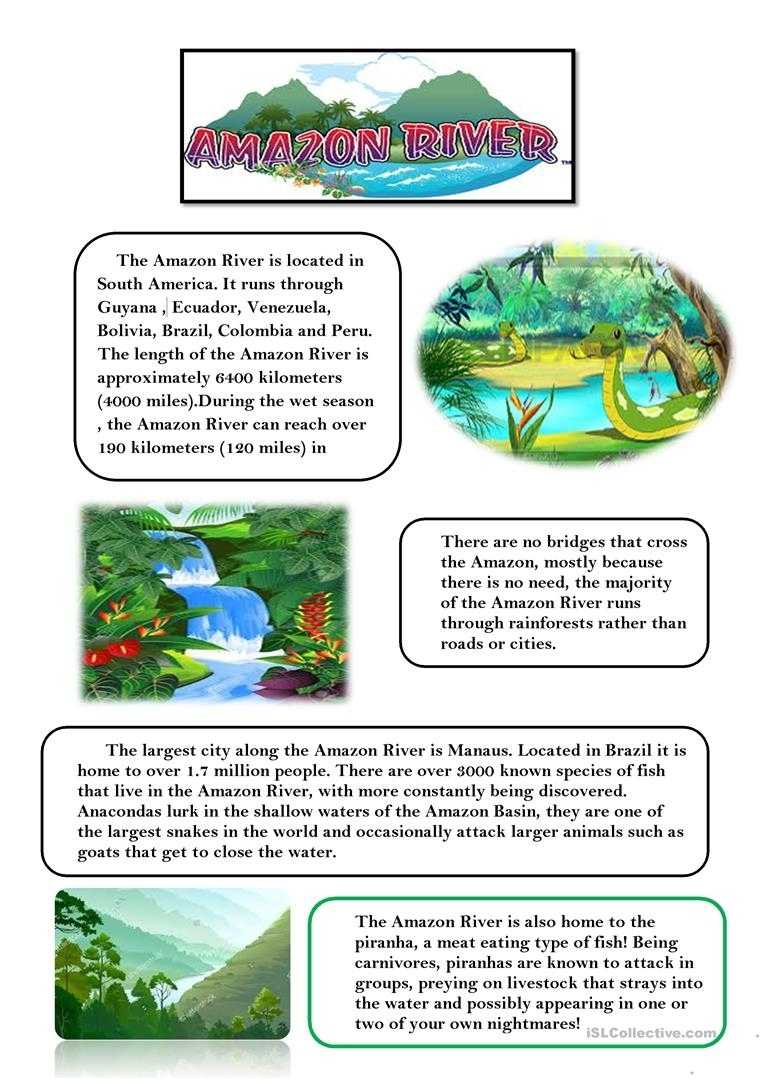 AMAZON RIVER

The Amazon River is located in South America. It runs through Guyana , Ecuador, Venezuela, Bolivia, Brazil, Colombia and Peru. The length of the Amazon River is approximately 6400 kilometers (4000 miles).During the wet season , the Amazon River can reach over 190 kilometers (120 miles) in

There are no bridges that cross the Amazon, mostly because there is no need, the majority of the Amazon River runs through rainforests rather than roads or cities.

The largest city along the Amazon River is Manaus. Located in Brazil it is home to over 1.7 million people. There are over 3000 known species of fish that live in the Amazon River, with more constantly being discovered. Anacondas lurk in the shallow waters of the Amazon Basin, they are one of the largest snakes in the world and occasionally attack larger animals such as goats that get to close the water.

The Amazon River is also home to the piranha, a meat eating type of fish! Being carnivores, piranhas are known to attack in groups, preying on livestock that strays into the water and possibly appearing in one or two of your own nightmares!

iSLCollective.com